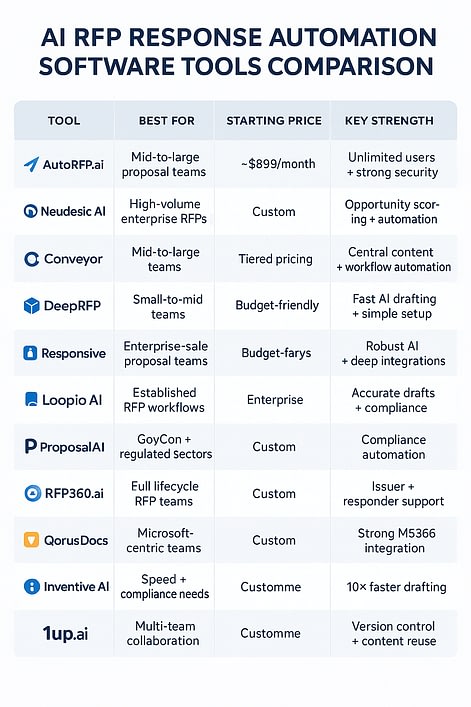 AI RFP RESPONSE AUTOMATION SOFTWARE TOOLS COMPARISON

| TOOL | BEST FOR | STARTING PRICE | KEY STRENGTH |
|---|---|---|---|
| AutoRFP.ai | Mid-to-large proposal teams | ~$899/month | Unlimited users + strong security |
| Neudesic AI | High-volume enterprise RFPs | Custom | Opportunity scoring + automation |
| Conveyor | Mid-to-large teams | Tiered pricing | Central content + workflow automation |
| DeepRFP | Small-to-mid teams | Budget-friendly | Fast AI drafting + simple setup |
| Responsive | Enterprise-sale proposal teams | Budget-farys | Robust AI + deep integrations |
| Loopio AI | Established RFP workflows | Enterprise | Accurate drafts + compliance |
| ProposalAI | GoyCon + regulated sectors | Custom | Compliance automation |
| RFP360.ai | Full lifecycle RFP teams | Custom | Issuer + responder support |
| QorusDocs | Microsoft-centric teams | Custom | Strong M5366 integration |
| Inventive AI | Speed + compliance needs | Customme | 10× faster drafting |
| 1up.ai | Multi-team collaboration | Customme | Version control + content reuse |